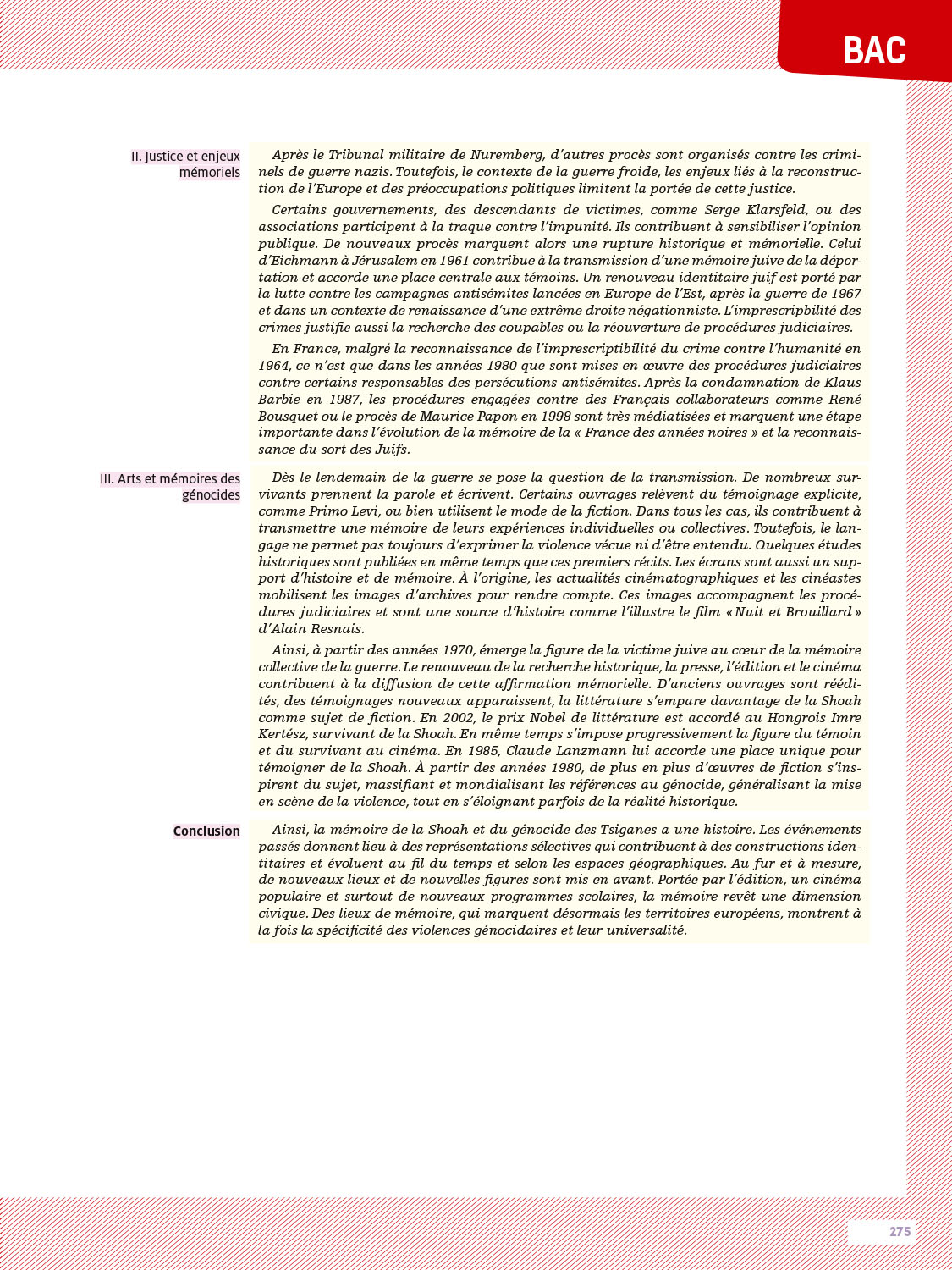 BAC

II. Justice et enjeux mémoriels

Après le Tribunal militaire de Nuremberg, d'autres procès sont organisés contre les criminels de guerre nazis. Toutefois, le contexte de la guerre froide, les enjeux liés à la reconstruction de l'Europe et des préoccupations politiques limitent la portée de cette justice.

Certains gouvernements, des descendants de victimes, comme Serge Klarsfeld, ou des associations participent à la traque contre l'impunité. Ils contribuent à sensibiliser l'opinion publique. De nouveaux procès marquent alors une rupture historique et mémorielle. Celui d'Eichmann à Jérusalem en 1961 contribue à la transmission d'une mémoire juive de la déportation et accorde une place centrale aux témoins. Un renouveau identitaire juif est porté par la lutte contre les campagnes antisémites lancées en Europe de l'Est, après la guerre de 1967 et dans un contexte de renaissance d'une extrême droite négationniste. L'imprescripbilité des crimes justifie aussi la recherche des coupables ou la réouverture de procédures judiciaires.

En France, malgré la reconnaissance de l'imprescriptibilité du crime contre l'humanité en 1964, ce n'est que dans les années 1980 que sont mises en œuvre des procédures judiciaires contre certains responsables des persécutions antisémites. Après la condamnation de Klaus Barbie en 1987, les procédures engagées contre des Français collaborateurs comme René Bousquet ou le procès de Maurice Papon en 1998 sont très médiatisées et marquent une étape importante dans l'évolution de la mémoire de la « France des années noires » et la reconnaissance du sort des Juifs.

III. Arts et mémoires des génocides

Dès le lendemain de la guerre se pose la question de la transmission. De nombreux survivants prennent la parole et écrivent. Certains ouvrages relèvent du témoignage explicite, comme Primo Levi, ou bien utilisent le mode de la fiction. Dans tous les cas, ils contribuent à transmettre une mémoire de leurs expériences individuelles ou collectives. Toutefois, le langage ne permet pas toujours d'exprimer la violence vécue ni d'être entendu. Quelques études historiques sont publiées en même temps que ces premiers récits. Les écrans sont aussi un support d'histoire et de mémoire. À l'origine, les actualités cinématographiques et les cinéastes mobilisent les images d'archives pour rendre compte. Ces images accompagnent les procédures judiciaires et sont une source d'histoire comme l'illustre le film « Nuit et Brouillard » d'Alain Resnais.

Ainsi, à partir des années 1970, émerge la figure de la victime juive au cœur de la mémoire collective de la guerre. Le renouveau de la recherche historique, la presse, l'édition et le cinéma contribuent à la diffusion de cette affirmation mémorielle. D'anciens ouvrages sont réédités, des témoignages nouveaux apparaissent, la littérature s'empare davantage de la Shoah comme sujet de fiction. En 2002, le prix Nobel de littérature est accordé au Hongrois Imre Kertész, survivant de la Shoah. En même temps s'impose progressivement la figure du témoin et du survivant au cinéma. En 1985, Claude Lanzmann lui accorde une place unique pour témoigner de la Shoah. À partir des années 1980, de plus en plus d'œuvres de fiction s'inspirent du sujet, massifiant et mondialisant les références au génocide, généralisant la mise en scène de la violence, tout en s'éloignant parfois de la réalité historique.

Conclusion

Ainsi, la mémoire de la Shoah et du génocide des Tsiganes a une histoire. Les événements passés donnent lieu à des représentations sélectives qui contribuent à des constructions identitaires et évoluent au fil du temps et selon les espaces géographiques. Au fur et à mesure, de nouveaux lieux et de nouvelles figures sont mis en avant. Portée par l'édition, un cinéma populaire et surtout de nouveaux programmes scolaires, la mémoire revêt une dimension civique. Des lieux de mémoire, qui marquent désormais les territoires européens, montrent à la fois la spécificité des violences génocidaires et leur universalité.

275